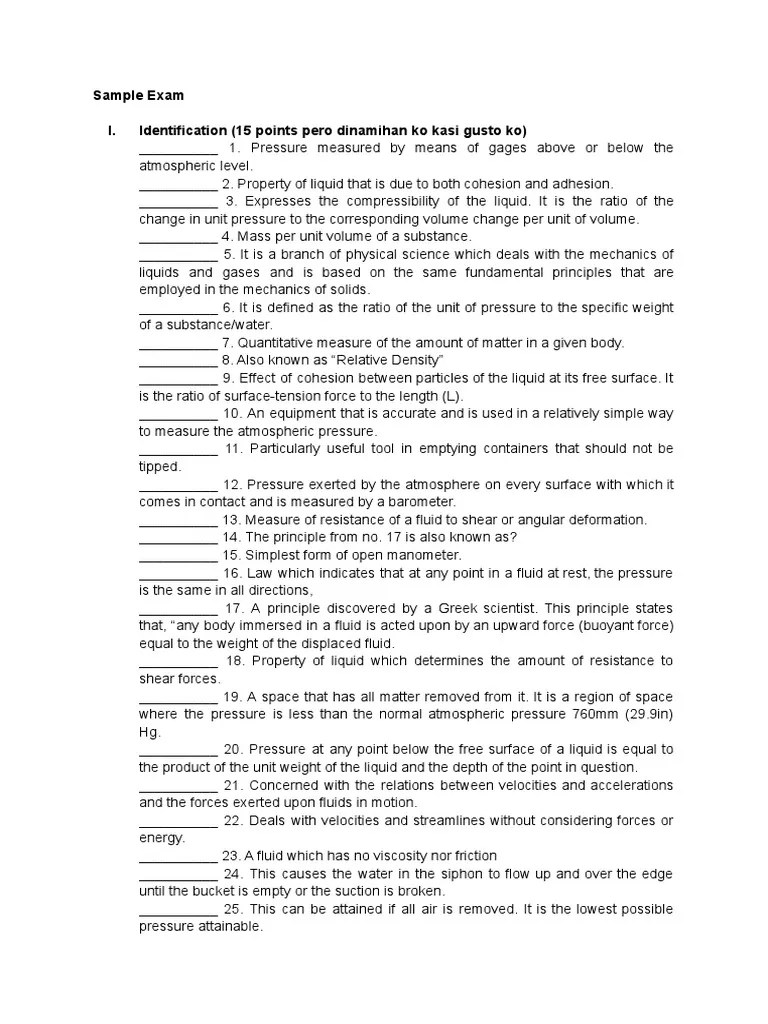 Sample Exam

I. Identification (15 points pero dinamihan ko kasi gusto ko)

___________ 1. Pressure measured by means of gages above or below the atmospheric level.

___________ 2. Property of liquid that is due to both cohesion and adhesion.

___________ 3. Expresses the compressibility of the liquid. It is the ratio of the change in unit pressure to the corresponding volume change per unit of volume.

___________ 4. Mass per unit volume of a substance.

___________ 5. It is a branch of physical science which deals with the mechanics of liquids and gases and is based on the same fundamental principles that are employed in the mechanics of solids.

___________ 6. It is defined as the ratio of the unit of pressure to the specific weight of a substance/water.

___________ 7. Quantitative measure of the amount of matter in a given body.

___________ 8. Also known as "Relative Density"

___________ 9. Effect of cohesion between particles of the liquid at its free surface. It is the ratio of surface-tension force to the length (L).

___________ 10. An equipment that is accurate and is used in a relatively simple way to measure the atmospheric pressure.

___________ 11. Particularly useful tool in emptying containers that should not be tipped.

___________ 12. Pressure exerted by the atmosphere on every surface with which it comes in contact and is measured by a barometer.

___________ 13. Measure of resistance of a fluid to shear or angular deformation.

___________ 14. The principle from no. 17 is also known as?

___________ 15. Simplest form of open manometer.

___________ 16. Law which indicates that at any point in a fluid at rest, the pressure is the same in all directions,

___________ 17. A principle discovered by a Greek scientist. This principle states that, "any body immersed in a fluid is acted upon by an upward force (buoyant force) equal to the weight of the displaced fluid.

___________ 18. Property of liquid which determines the amount of resistance to shear forces.

___________ 19. A space that has all matter removed from it. It is a region of space where the pressure is less than the normal atmospheric pressure 760mm (29.9in) Hg.

___________ 20. Pressure at any point below the free surface of a liquid is equal to the product of the unit weight of the liquid and the depth of the point in question.

___________ 21. Concerned with the relations between velocities and accelerations and the forces exerted upon fluids in motion.

___________ 22. Deals with velocities and streamlines without considering forces or energy.

___________ 23. A fluid which has no viscosity nor friction

___________ 24. This causes the water in the siphon to flow up and over the edge until the bucket is empty or the suction is broken.

___________ 25. This can be attained if all air is removed. It is the lowest possible pressure attainable.